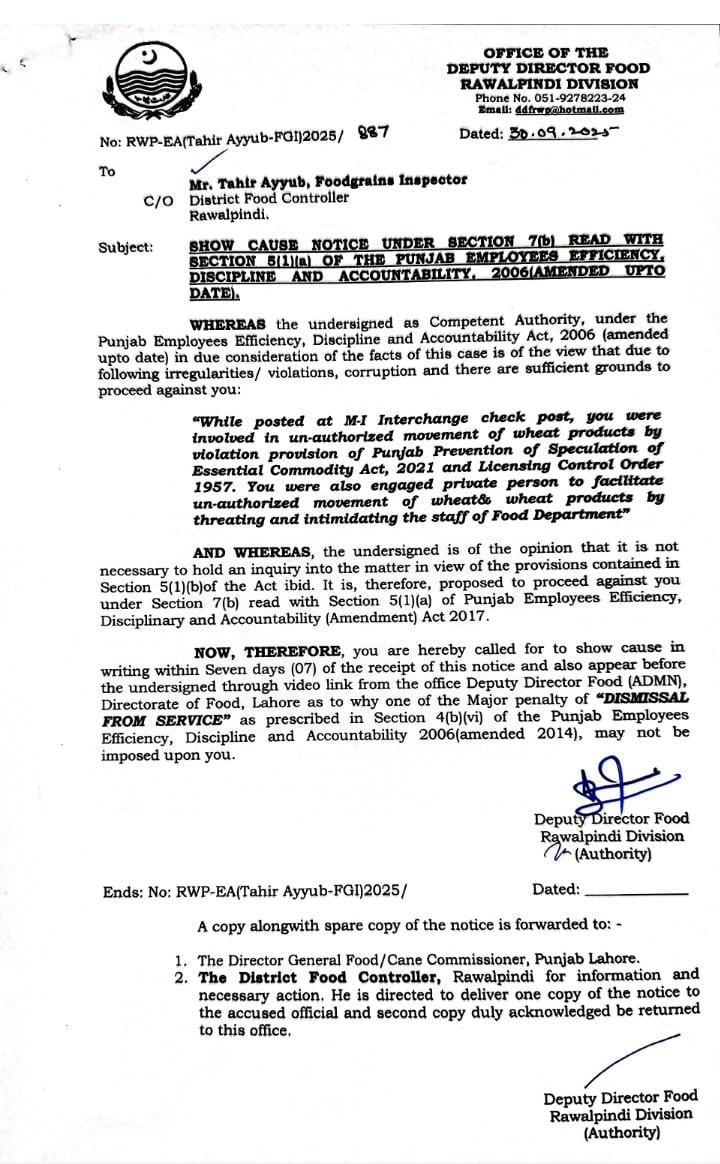 OFFICE OF THE
DEPUTY DIRECTOR FOOD
RAWALPINDI DIVISION
Phone No. 051-9278223-24
Email: ddfrwp@hotmail.com

No: RWP-EA(Tahir Ayyub-FGI)2025/ 887

Dated: 30.09.2025

To

Mr. Tahir Ayyub, Foodgrains Inspector
C/O District Food Controller
Rawalpindi.

Subject: SHOW CAUSE NOTICE UNDER SECTION 7(b) READ WITH SECTION 5(1)(a) OF THE PUNJAB EMPLOYEES EFFICIENCY, DISCIPLINE AND ACCOUNTABILITY, 2006(AMENDED UPTO DATE).

WHEREAS the undersigned as Competent Authority, under the Punjab Employees Efficiency, Discipline and Accountability Act, 2006 (amended upto date) in due consideration of the facts of this case is of the view that due to following irregularities/ violations, corruption and there are sufficient grounds to proceed against you:

"While posted at M-I Interchange check post, you were involved in un-authorized movement of wheat products by violation provision of Punjab Prevention of Speculation of Essential Commodity Act, 2021 and Licensing Control Order 1957. You were also engaged private person to facilitate un-authorized movement of wheat& wheat products by threating and intimidating the staff of Food Department"

AND WHEREAS, the undersigned is of the opinion that it is not necessary to hold an inquiry into the matter in view of the provisions contained in Section 5(1)(b)of the Act ibid. It is, therefore, proposed to proceed against you under Section 7(b) read with Section 5(1)(a) of Punjab Employees Efficiency, Disciplinary and Accountability (Amendment) Act 2017.

NOW, THEREFORE, you are hereby called for to show cause in writing within Seven days (07) of the receipt of this notice and also appear before the undersigned through video link from the office Deputy Director Food (ADMN), Directorate of Food, Lahore as to why one of the Major penalty of "DISMISSAL FROM SERVICE" as prescribed in Section 4(b)(vi) of the Punjab Employees Efficiency, Discipline and Accountability 2006(amended 2014), may not be imposed upon you.

Deputy Director Food
Rawalpindi Division
(Authority)

Ends: No: RWP-EA(Tahir Ayyub-FGI)2025/

Dated: ____________

A copy alongwith spare copy of the notice is forwarded to: -

1. The Director General Food/Cane Commissioner, Punjab Lahore.
2. The District Food Controller, Rawalpindi for information and necessary action. He is directed to deliver one copy of the notice to the accused official and second copy duly acknowledged be returned to this office.

Deputy Director Food
Rawalpindi Division
(Authority)